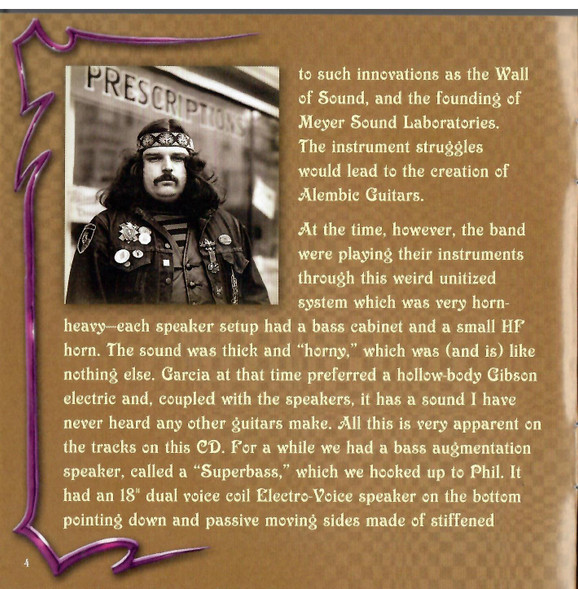 PRESCRIPTIONS

to such innovations as the Wall of Sound, and the founding of Meyer Sound Laboratories. The instrument struggles would lead to the creation of Alembic Guitars.

At the time, however, the band were playing their instruments through this weird unitized system which was very horn-heavy—each speaker setup had a bass cabinet and a small HF horn. The sound was thick and "horny," which was (and is) like nothing else. Garcia at that time preferred a hollow-body Gibson electric and, coupled with the speakers, it has a sound I have never heard any other guitars make. All this is very apparent on the tracks on this CD. For a while we had a bass augmentation speaker, called a "Superbass," which we hooked up to Phil. It had an 18" dual voice coil Electro-Voice speaker on the bottom pointing down and passive moving sides made of stiffened

4